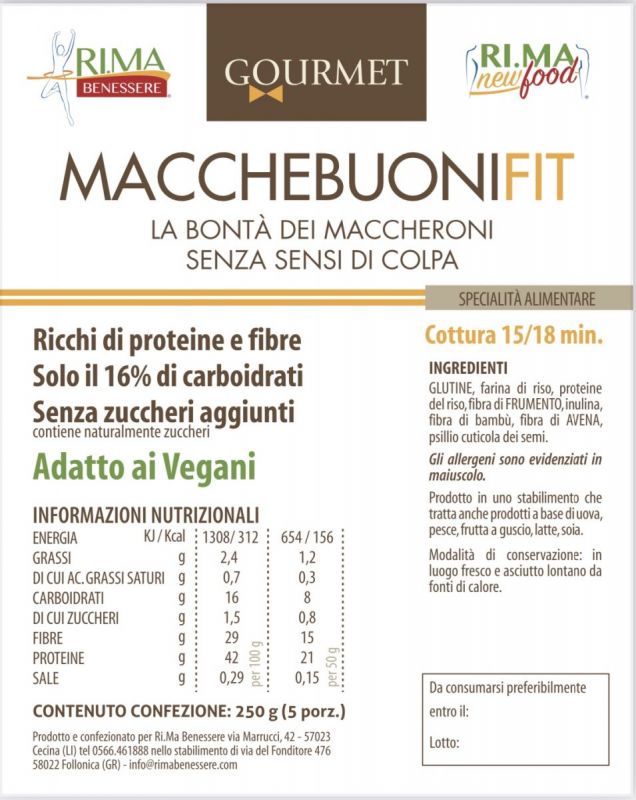 RI.MA BENESSERE

GOURMET

RI.MA new food

MACCHEBUONIFIT

LA BONTÀ DEI MACCHERONI SENZA SENSI DI COLPA

SPECIALITÀ ALIMENTARE

Ricchi di proteine e fibre
Solo il 16% di carboidrati
Senza zuccheri aggiunti
contiene naturalmente zuccheri

Adatto ai Vegani

INFORMAZIONI NUTRIZIONALI

| | | per 100 g | per 50 g |
|---|---|---|---|
| ENERGIA | KJ / Kcal | 1308/ 312 | 654 / 156 |
| GRASSI | g | 2,4 | 1,2 |
| DI CUI AC. GRASSI SATURI | g | 0,7 | 0,3 |
| CARBOIDRATI | g | 16 | 8 |
| DI CUI ZUCCHERI | g | 1,5 | 0,8 |
| FIBRE | g | 29 | 15 |
| PROTEINE | g | 42 | 21 |
| SALE | g | 0,29 | 0,15 |

CONTENUTO CONFEZIONE: 250 g (5 porz.)

Prodotto e confezionato per Ri.Ma Benessere via Marrucci, 42 - 57023 Cecina (LI) tel 0566.461888 nello stabilimento di via del Fonditore 476 58022 Follonica (GR) - info@rimabenessere.com

Cottura 15/18 min.

INGREDIENTI
GLUTINE, farina di riso, proteine del riso, fibra di FRUMENTO, inulina, fibra di bambù, fibra di AVENA, psillio cuticola dei semi.

Gli allergeni sono evidenziati in maiuscolo.

Prodotto in uno stabilimento che tratta anche prodotti a base di uova, pesce, frutta a guscio, latte, soia.

Modalità di conservazione: in luogo fresco e asciutto lontano da fonti di calore.

Da consumarsi preferibilmente entro il:

Lotto: